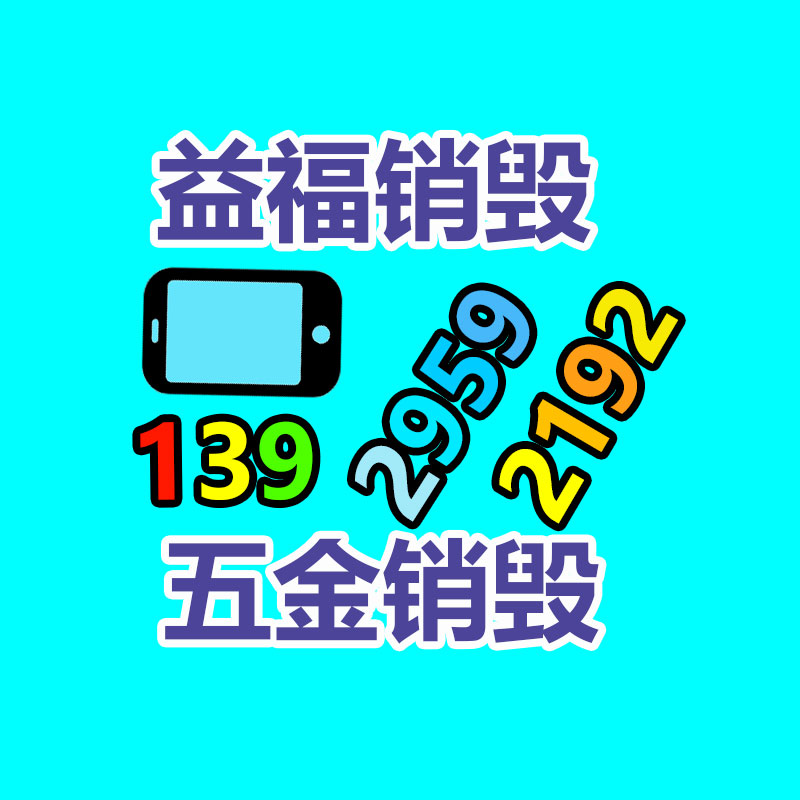 益福销毁

139 2959 2192

五金销毁